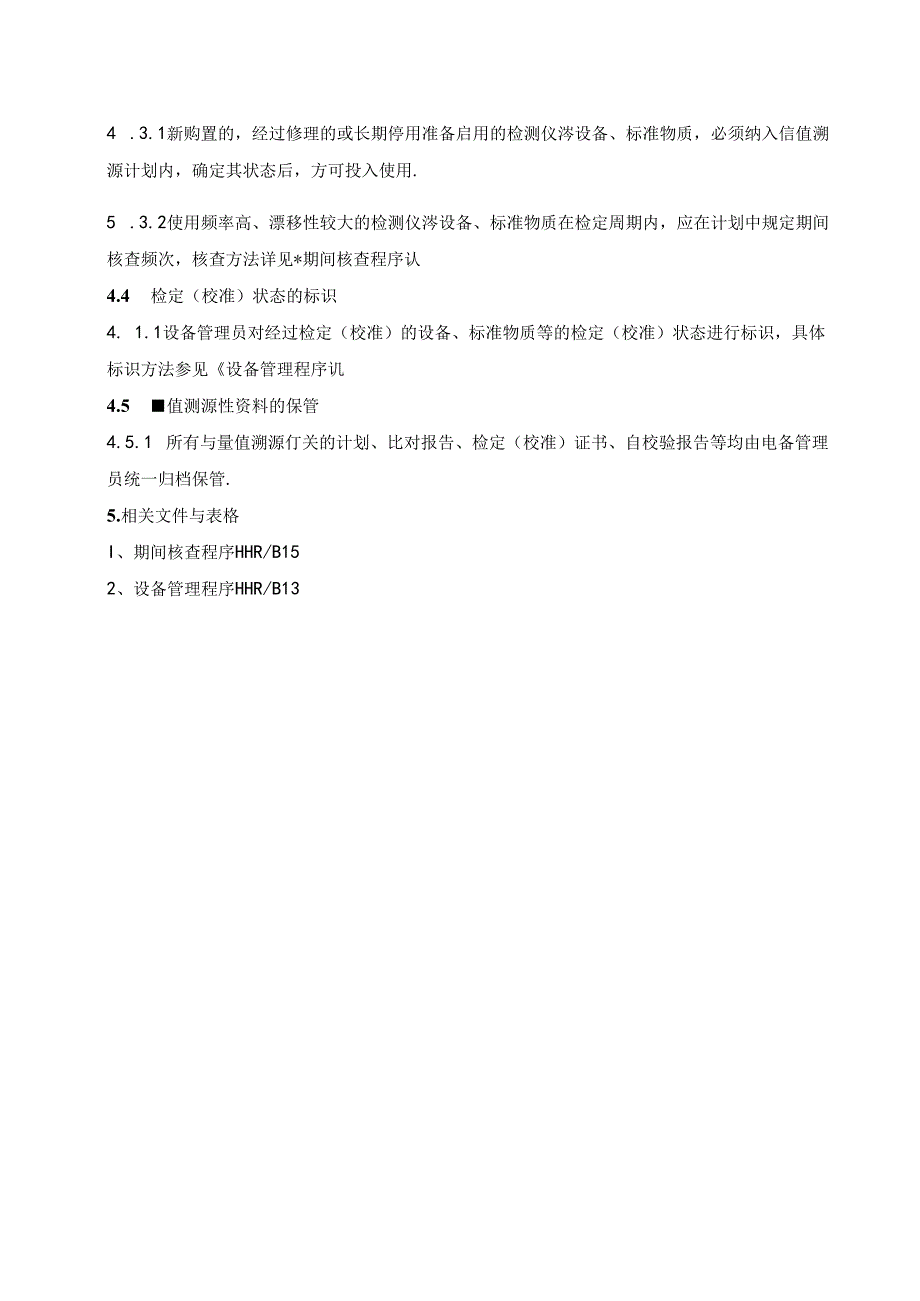 4 .3.1新购置的，经过修理的或长期停用准备启用的检测仪涔设备、标准物质，必须纳入信值溯源计划内，确定其状态后，方可投入使用.

5 .3.2使用频率高、漂移性较大的检测仪涔设备、标准物质在检定周期内，应在计划中规定期间核查频次，核查方法详见*期间核查程序认

4.4 检定（校准）状态的标识

4. 1.1设备管理员对经过检定（校准）的设备、标准物质等的检定（校准）状态进行标识，具体标识方法参见《设备管理程序讥

4.5 ■值测源性资料的保管

4.5.1 所有与量值溯源仃关的计划、比对报告、检定（校准）证书、自校验报告等均由电备管理员统一归档保管.

5.相关文件与表格

I、期间核查程序HHR/B15

2、设备管理程序HHR/B13